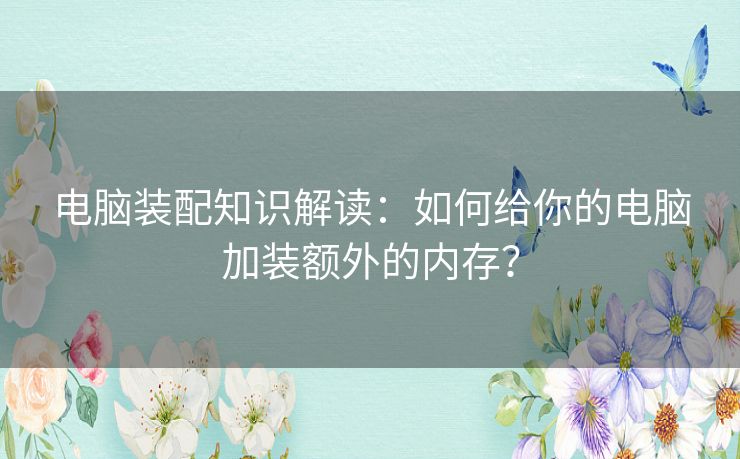 电脑装配知识解读：如何给你的电脑加装额外的内存？